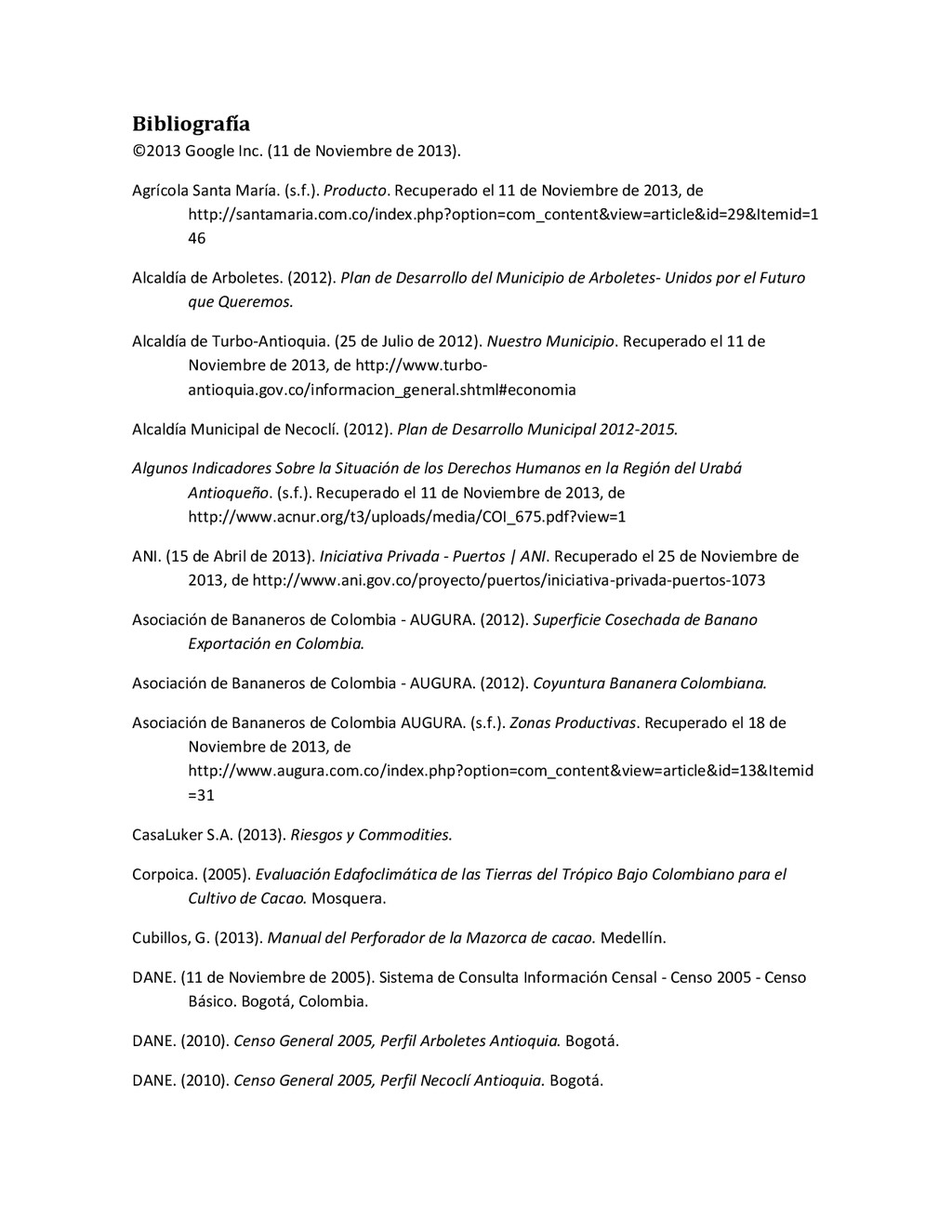 Bibliografía

©2013 Google Inc. (11 de Noviembre de 2013).

Agrícola Santa María. (s.f.). Producto. Recuperado el 11 de Noviembre de 2013, de http://santamaria.com.co/index.php?option=com_content&view=article&id=29&Itemid=146

Alcaldía de Arboletes. (2012). Plan de Desarrollo del Municipio de Arboletes- Unidos por el Futuro que Queremos.

Alcaldía de Turbo-Antioquia. (25 de Julio de 2012). Nuestro Municipio. Recuperado el 11 de Noviembre de 2013, de http://www.turbo-antioquia.gov.co/informacion_general.shtml#economia

Alcaldía Municipal de Necoclí. (2012). Plan de Desarrollo Municipal 2012-2015.

Algunos Indicadores Sobre la Situación de los Derechos Humanos en la Región del Urabá Antioqueño. (s.f.). Recuperado el 11 de Noviembre de 2013, de http://www.acnur.org/t3/uploads/media/COI_675.pdf?view=1

ANI. (15 de Abril de 2013). Iniciativa Privada - Puertos | ANI. Recuperado el 25 de Noviembre de 2013, de http://www.ani.gov.co/proyecto/puertos/iniciativa-privada-puertos-1073

Asociación de Bananeros de Colombia - AUGURA. (2012). Superficie Cosechada de Banano Exportación en Colombia.

Asociación de Bananeros de Colombia - AUGURA. (2012). Coyuntura Bananera Colombiana.

Asociación de Bananeros de Colombia AUGURA. (s.f.). Zonas Productivas. Recuperado el 18 de Noviembre de 2013, de http://www.augura.com.co/index.php?option=com_content&view=article&id=13&Itemid=31

CasaLuker S.A. (2013). Riesgos y Commodities.

Corpoica. (2005). Evaluación Edafoclimática de las Tierras del Trópico Bajo Colombiano para el Cultivo de Cacao. Mosquera.

Cubillos, G. (2013). Manual del Perforador de la Mazorca de cacao. Medellín.

DANE. (11 de Noviembre de 2005). Sistema de Consulta Información Censal - Censo 2005 - Censo Básico. Bogotá, Colombia.

DANE. (2010). Censo General 2005, Perfil Arboletes Antioquia. Bogotá.

DANE. (2010). Censo General 2005, Perfil Necoclí Antioquia. Bogotá.